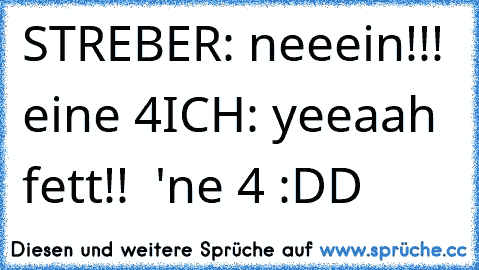 STREBER: neeein!!! eine 4ICH: yeeaah fett!! 'ne 4 :DD

Diesen und weitere Sprüche auf www.sprüche.cc